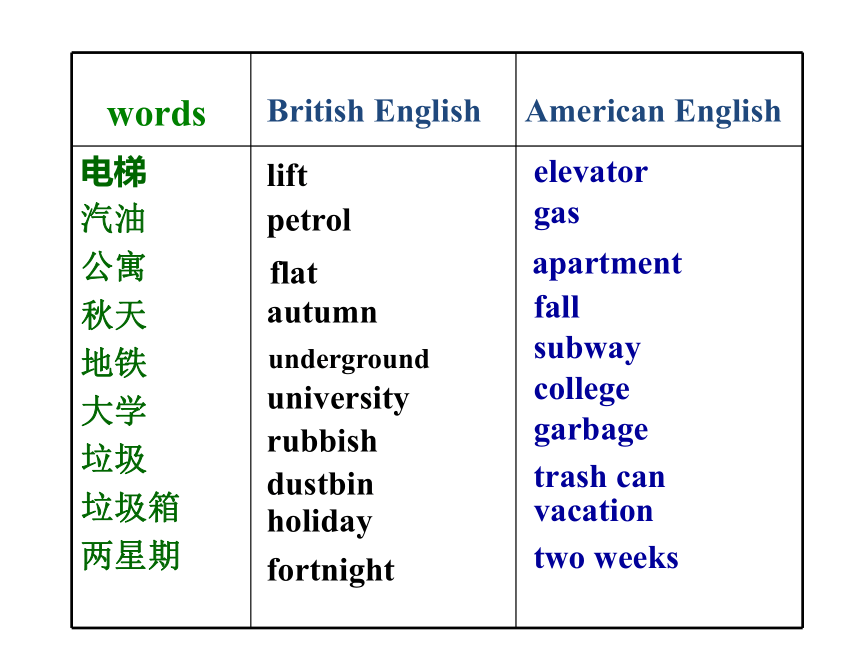 | words | British English | American English |
|---|---|---|
| 电梯 | lift | elevator |
| 汽油 | petrol | gas |
| 公寓 | flat | apartment |
| 秋天 | autumn | fall |
| 地铁 | underground | subway |
| 大学 | university | college |
| 垃圾 | rubbish | garbage |
| 垃圾箱 | dustbin | trash can |
|  | holiday | vacation |
| 两星期 | fortnight | two weeks |